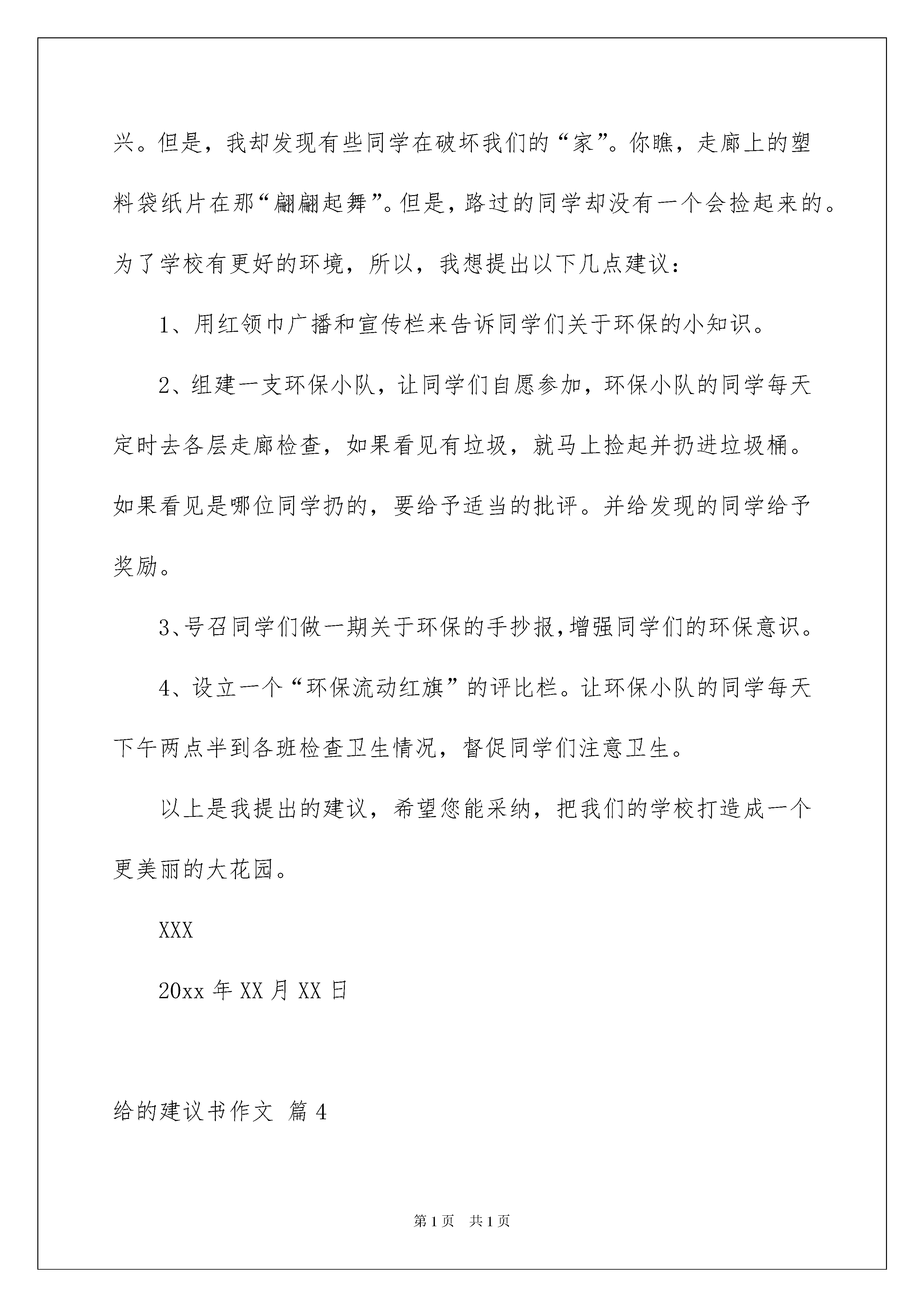 兴。但是，我却发现有些同学在破坏我们的“家”。你瞧，走廊上的塑料袋纸片在那“翩翩起舞”。但是，路过的同学却没有一个会捡起来的。为了学校有更好的环境，所以，我想提出以下几点建议：

1、用红领巾广播和宣传栏来告诉同学们关于环保的小知识。

2、组建一支环保小队，让同学们自愿参加，环保小队的同学每天定时去各层走廊检查，如果看见有垃圾，就马上捡起并扔进垃圾桶。如果看见是哪位同学扔的，要给予适当的批评。并给发现的同学给予奖励。

3、号召同学们做一期关于环保的手抄报，增强同学们的环保意识。

4、设立一个“环保流动红旗”的评比栏。让环保小队的同学每天下午两点半到各班检查卫生情况，督促同学们注意卫生。

以上是我提出的建议，希望您能采纳，把我们的学校打造成一个更美丽的大花园。

XXX

20xx 年 XX 月 XX 日

给的建议书作文 篇 4

第 1 页 共 1 页